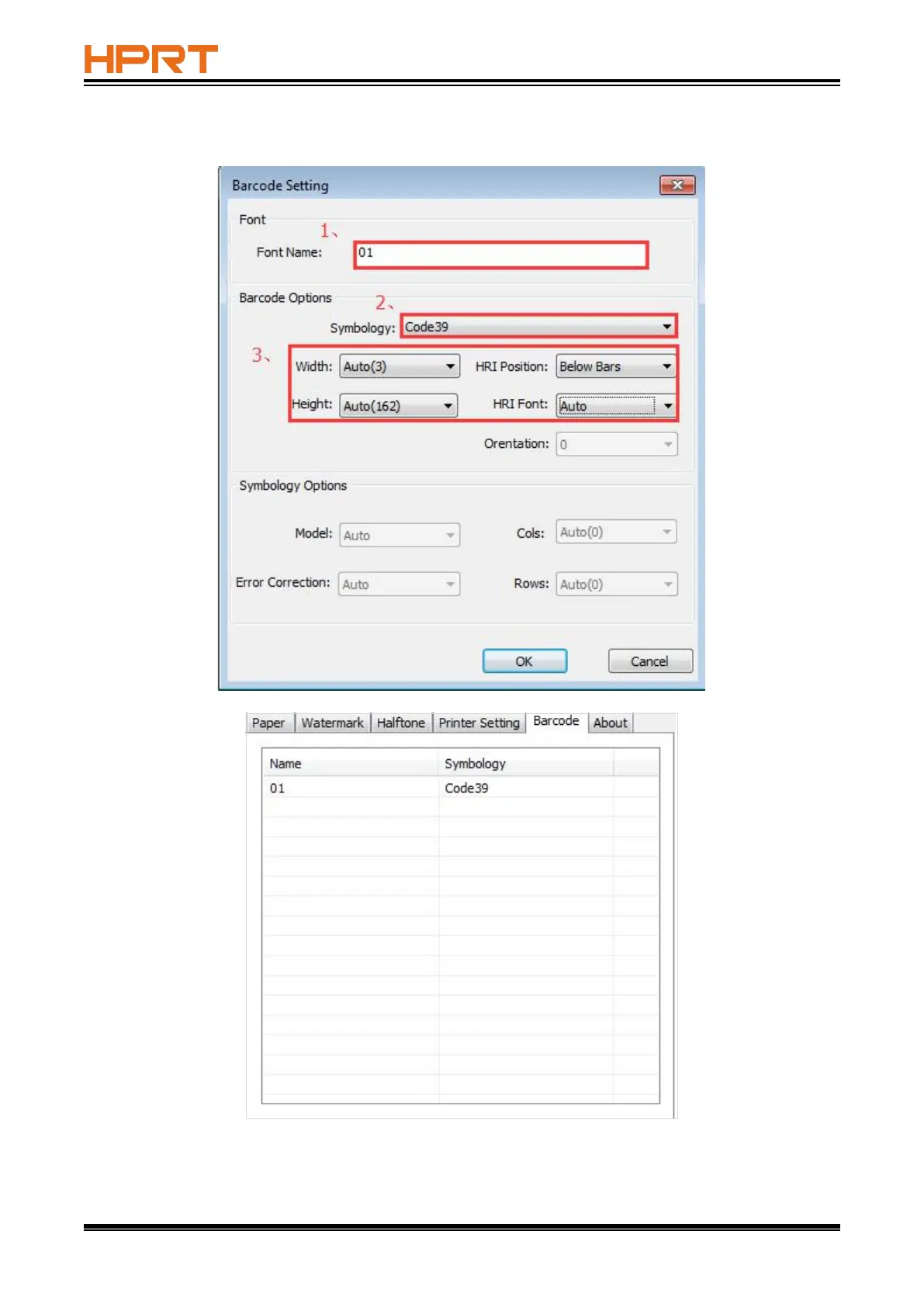 HPRT

Barcode Setting

Font

1、

Font Name: 01

Barcode Options

2、

Symbology: Code39

3、

Width: Auto(3)

HRI Position: Below Bars

Height: Auto(162)

HRI Font: Auto

Orentation: 0

Symbology Options

Model: Auto

Cols: Auto(0)

Error Correction: Auto

Rows: Auto(0)

OK

Cancel

Paper Watermark Halftone Printer Setting Barcode About

| Name | Symbology |
|---|---|
| 01 | Code39 |